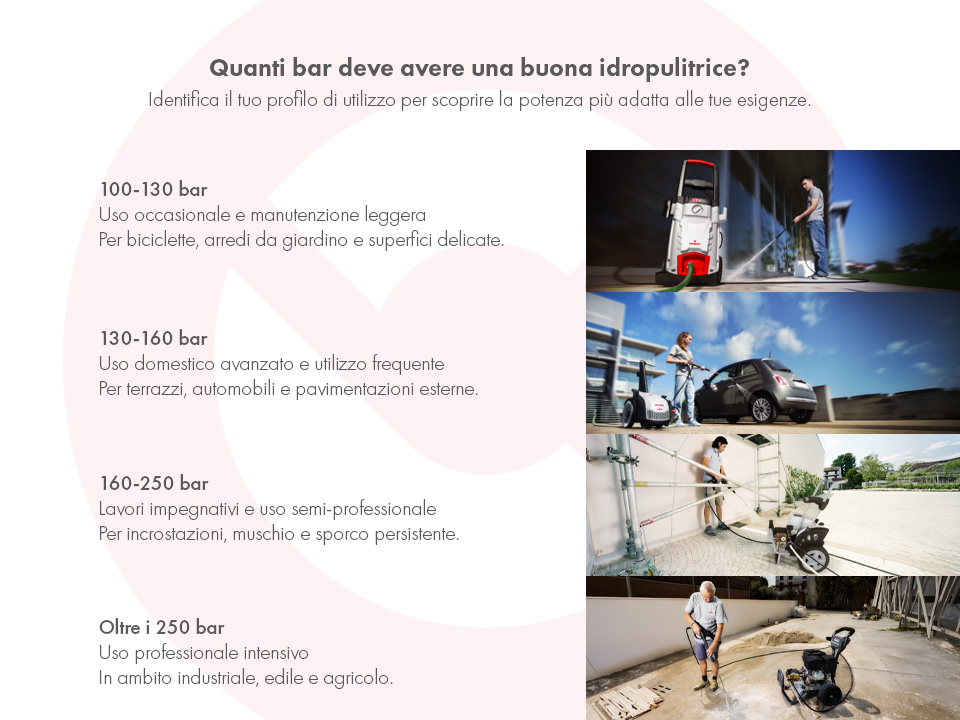 Quanti bar deve avere una buona idropulitrice?
Identifica il tuo profilo di utilizzo per scoprire la potenza più adatta alle tue esigenze.

100-130 bar
Uso occasionale e manutenzione leggera
Per biciclette, arredi da giardino e superfici delicate.

130-160 bar
Uso domestico avanzato e utilizzo frequente
Per terrazzi, automobili e pavimentazioni esterne.

160-250 bar
Lavori impegnativi e uso semi-professionale
Per incrostazioni, muschio e sporco persistente.

Oltre i 250 bar
Uso professionale intensivo
In ambito industriale, edile e agricolo.